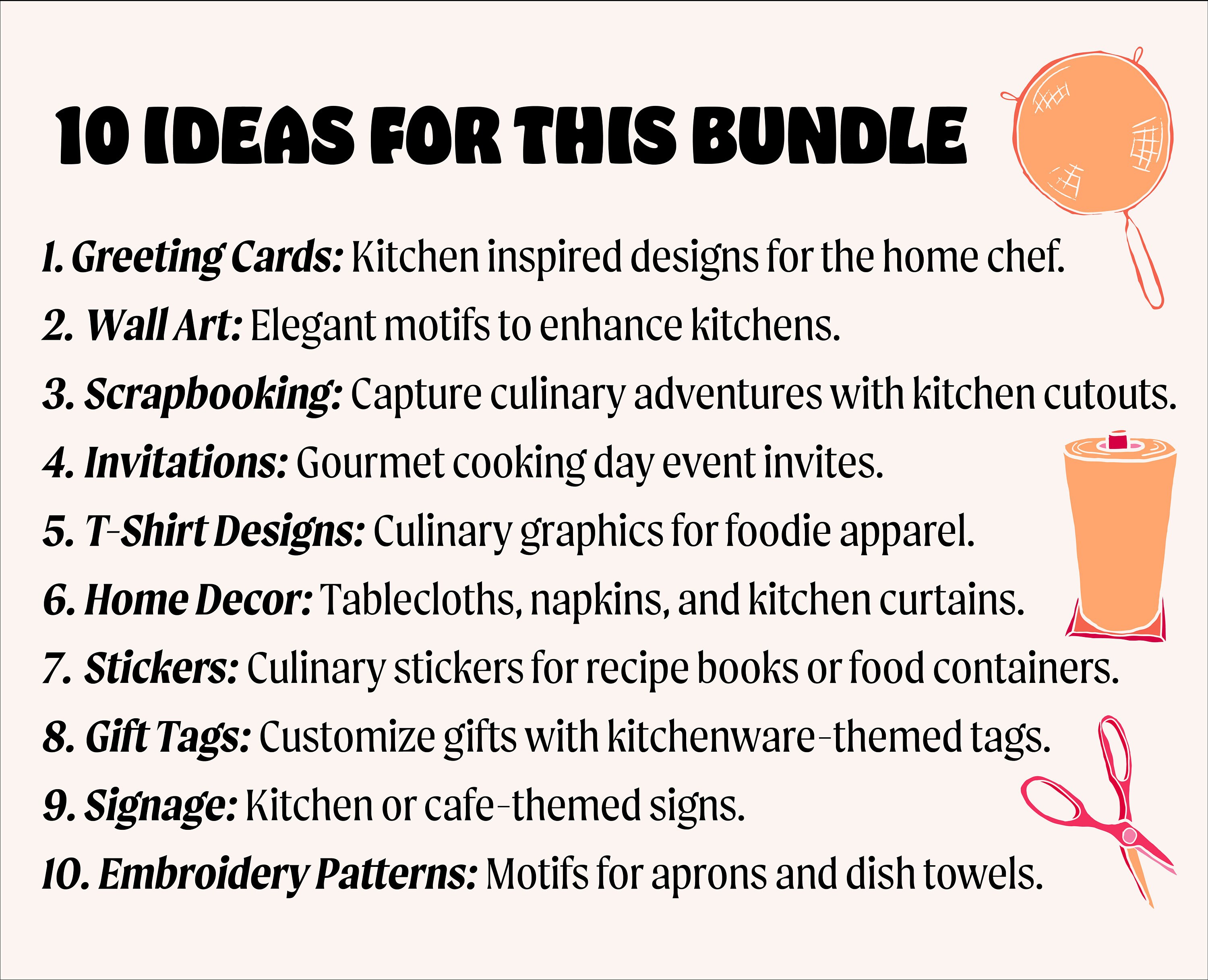 10 IDEAS FOR THIS BUNDLE

1. Greeting Cards: Kitchen inspired designs for the home chef.

2. Wall Art: Elegant motifs to enhance kitchens.

3. Scrapbooking: Capture culinary adventures with kitchen cutouts.

4. Invitations: Gourmet cooking day event invites.

5. T-Shirt Designs: Culinary graphics for foodie apparel.

6. Home Decor: Tablecloths, napkins, and kitchen curtains.

7. Stickers: Culinary stickers for recipe books or food containers.

8. Gift Tags: Customize gifts with kitchenware-themed tags.

9. Signage: Kitchen or cafe-themed signs.

10. Embroidery Patterns: Motifs for aprons and dish towels.